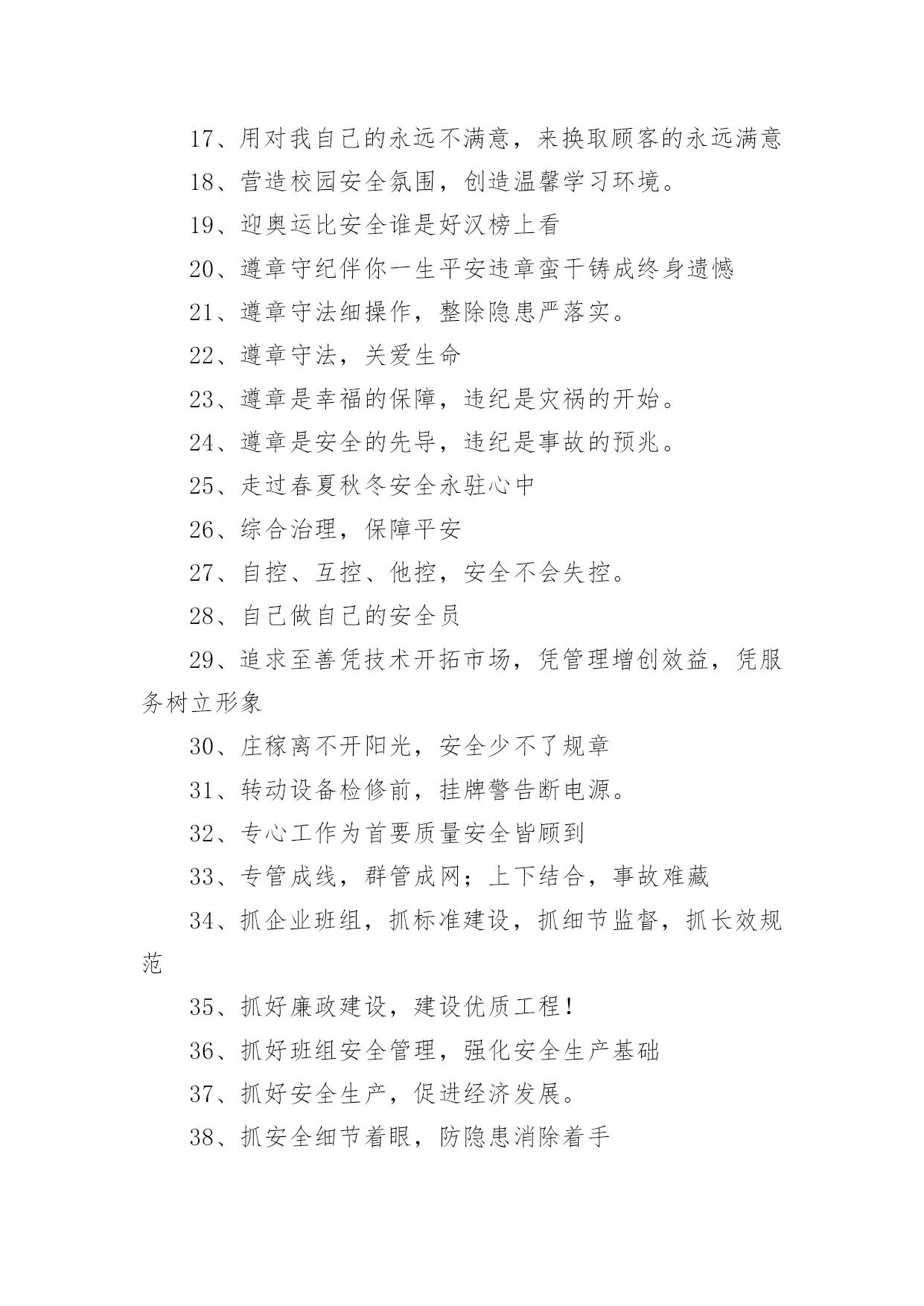 17、用对我自己的永远不满意，来换取顾客的永远满意

18、营造校园安全氛围，创造温馨学习环境。

19、迎奥运比安全谁是好汉榜上看

20、遵章守纪伴你一生平安违章蛮干铸成终身遗憾

21、遵章守法细操作，整除隐患严落实。

22、遵章守法，关爱生命

23、遵章是幸福的保障，违纪是灾祸的开始。

24、遵章是安全的先导，违纪是事故的预兆。

25、走过春夏秋冬安全永驻心中

26、综合治理，保障平安

27、自控、互控、他控，安全不会失控。

28、自己做自己的安全员

29、追求至善凭技术开拓市场，凭管理增创效益，凭服务树立形象

30、庄稼离不开阳光，安全少不了规章

31、转动设备检修前，挂牌警告断电源。

32、专心工作为首要质量安全皆顾到

33、专管成线，群管成网；上下结合，事故难藏

34、抓企业班组，抓标准建设，抓细节监督，抓长效规范

35、抓好廉政建设，建设优质工程！

36、抓好班组安全管理，强化安全生产基础

37、抓好安全生产，促进经济发展。

38、抓安全细节着眼，防隐患消除着手